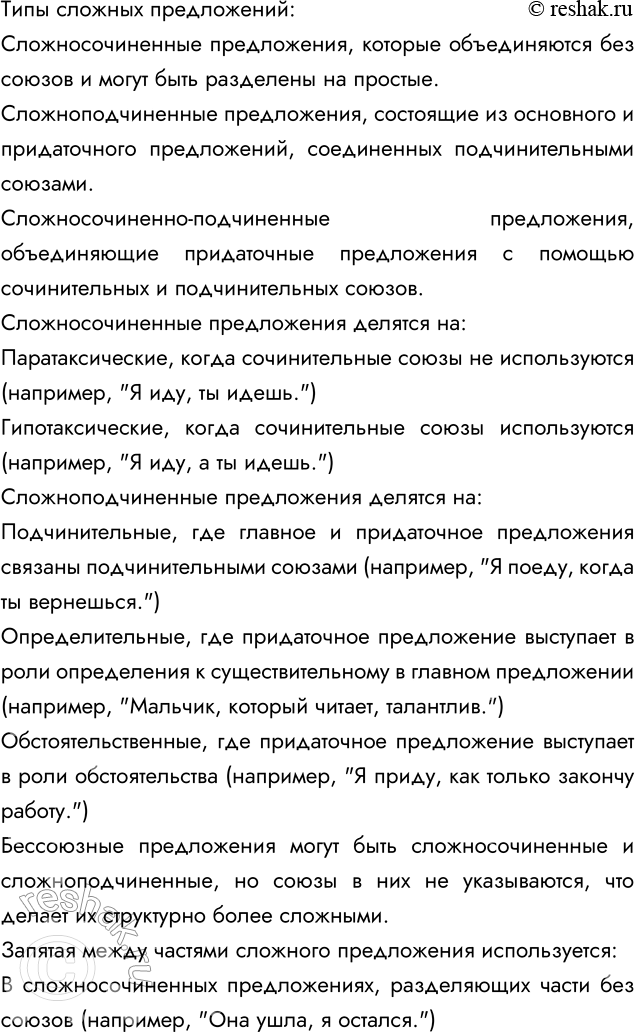 Типы сложных предложений: © reshak.ru

Сложносочиненные предложения, которые объединяются без союзов и могут быть разделены на простые.

Сложноподчиненные предложения, состоящие из основного и придаточного предложений, соединенных подчинительными союзами.

Сложносочиненно-подчиненные предложения, объединяющие придаточные предложения с помощью сочинительных и подчинительных союзов.

Сложносочиненные предложения делятся на:

Паратаксические, когда сочинительные союзы не используются (например, "Я иду, ты идешь.")

Гипотаксические, когда сочинительные союзы используются (например, "Я иду, а ты идешь.")

Сложноподчиненные предложения делятся на:

Подчинительные, где главное и придаточное предложения связаны подчинительными союзами (например, "Я поеду, когда ты вернешься.")

Определительные, где придаточное предложение выступает в роли определения к существительному в главном предложении (например, "Мальчик, который читает, талантлив.")

Обстоятельственные, где придаточное предложение выступает в роли обстоятельства (например, "Я приду, как только закончу работу.")

Бессоюзные предложения могут быть сложносочиненные и сложноподчиненные, но союзы в них не указываются, что делает их структурно более сложными.

Запятая между частями сложного предложения используется:

В сложносочиненных предложениях, разделяющих части без союзов (например, "Она ушла, я остался.")

reshak.ru